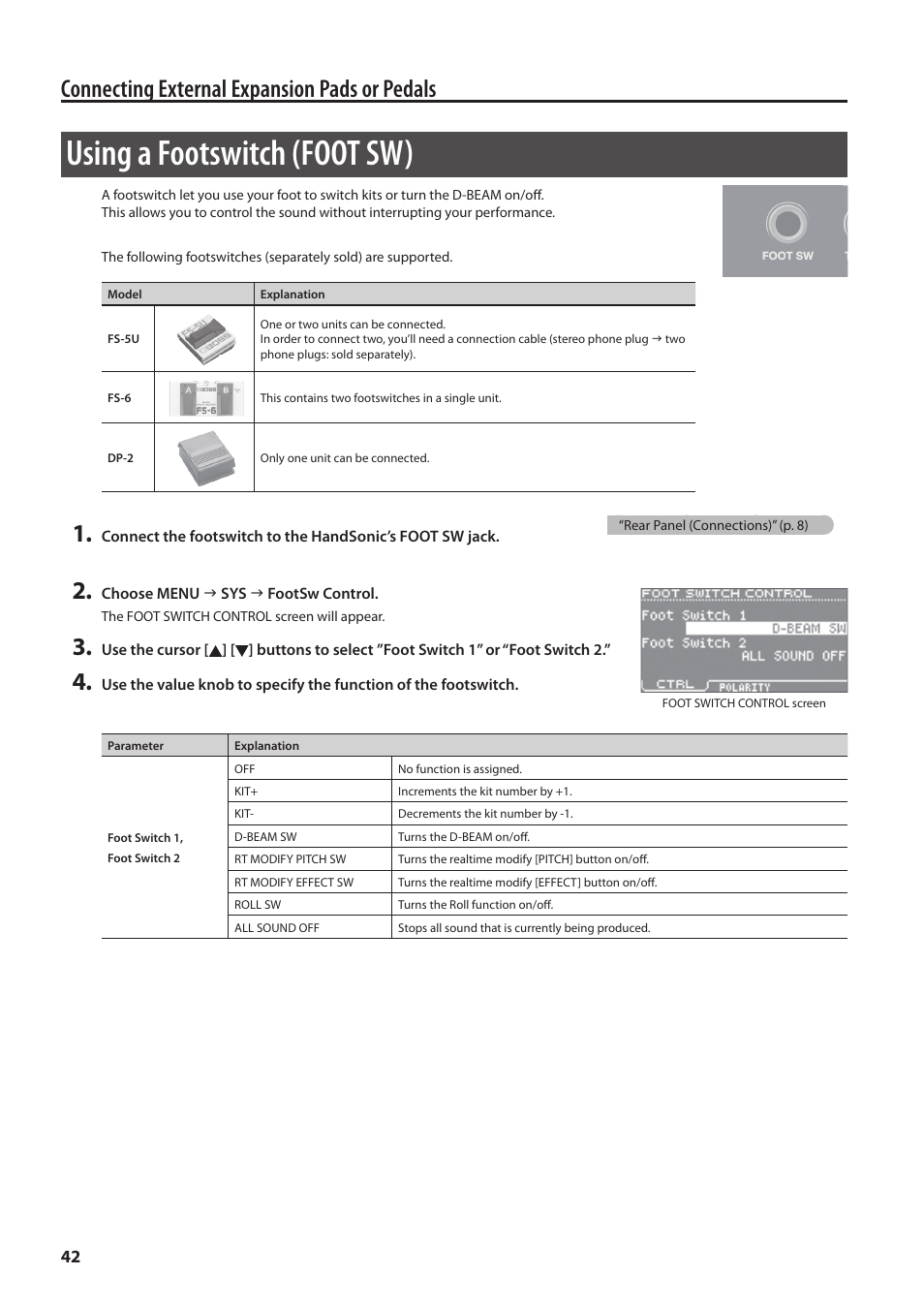 Connecting External Expansion Pads or Pedals

Using a Footswitch (FOOT SW)

A footswitch let you use your foot to switch kits or turn the D-BEAM on/off.
This allows you to control the sound without interrupting your performance.

FOOT SW

The following footswitches (separately sold) are supported.

| Model | | Explanation |
|---|---|---|
| FS-5U | FS-5U BOSS | One or two units can be connected. In order to connect two, you'll need a connection cable (stereo phone plug → two phone plugs: sold separately). |
| FS-6 | A BOSS B FS-6 | This contains two footswitches in a single unit. |
| DP-2 | | Only one unit can be connected. |

1. Connect the footswitch to the HandSonic's FOOT SW jack.

"Rear Panel (Connections)" (p. 8)

2. Choose MENU → SYS → FootSw Control.
The FOOT SWITCH CONTROL screen will appear.

3. Use the cursor [▲] [▼] buttons to select "Foot Switch 1" or "Foot Switch 2."

4. Use the value knob to specify the function of the footswitch.

FOOT SWITCH CONTROL
Foot Switch 1
D-BEAM SW
Foot Switch 2
ALL SOUND OFF
CTRL
POLARITY

FOOT SWITCH CONTROL screen

| Parameter | Explanation | |
|---|---|---|
| Foot Switch 1, Foot Switch 2 | OFF | No function is assigned. |
| | KIT+ | Increments the kit number by +1. |
| | KIT- | Decrements the kit number by -1. |
| | D-BEAM SW | Turns the D-BEAM on/off. |
| | RT MODIFY PITCH SW | Turns the realtime modify [PITCH] button on/off. |
| | RT MODIFY EFFECT SW | Turns the realtime modify [EFFECT] button on/off. |
| | ROLL SW | Turns the Roll function on/off. |
| | ALL SOUND OFF | Stops all sound that is currently being produced. |

42